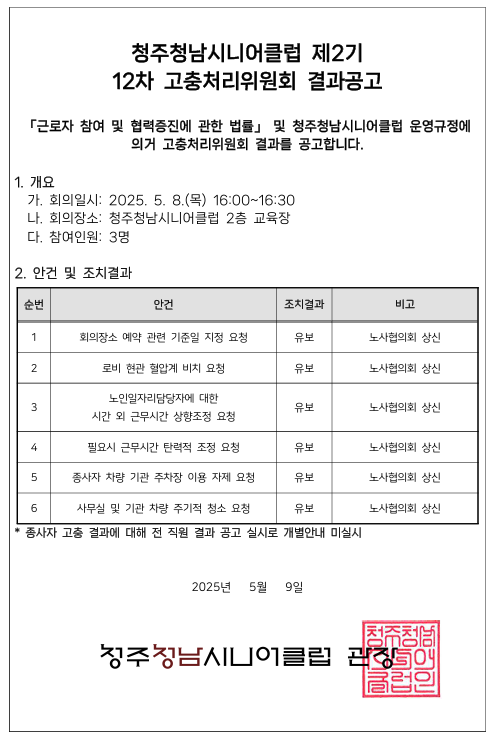 청주청남시니어클럽 제2기
12차 고충처리위원회 결과공고

「근로자 참여 및 협력증진에 관한 법률」 및 청주청남시니어클럽 운영규정에 의거 고충처리위원회 결과를 공고합니다.

1. 개요
가. 회의일시: 2025. 5. 8.(목) 16:00~16:30
나. 회의장소: 청주청남시니어클럽 2층 교육장
다. 참여인원: 3명

2. 안건 및 조치결과

| 순번 | 안건 | 조치결과 | 비고 |
|---|---|---|---|
| 1 | 회의장소 예약 관련 기준일 지정 요청 | 유보 | 노사협의회 상신 |
| 2 | 로비 현관 혈압계 비치 요청 | 유보 | 노사협의회 상신 |
| 3 | 노인일자리담당자에 대한 시간 외 근무시간 상향조정 요청 | 유보 | 노사협의회 상신 |
| 4 | 필요시 근무시간 탄력적 조정 요청 | 유보 | 노사협의회 상신 |
| 5 | 종사자 차량 기관 주차장 이용 자제 요청 | 유보 | 노사협의회 상신 |
| 6 | 사무실 및 기관 차량 주기적 청소 요청 | 유보 | 노사협의회 상신 |

* 종사자 고충 결과에 대해 전 직원 결과 공고 실시로 개별안내 미실시

2025년 5월 9일

청주청남시니어클럽 관장

청주청남시니어클럽인